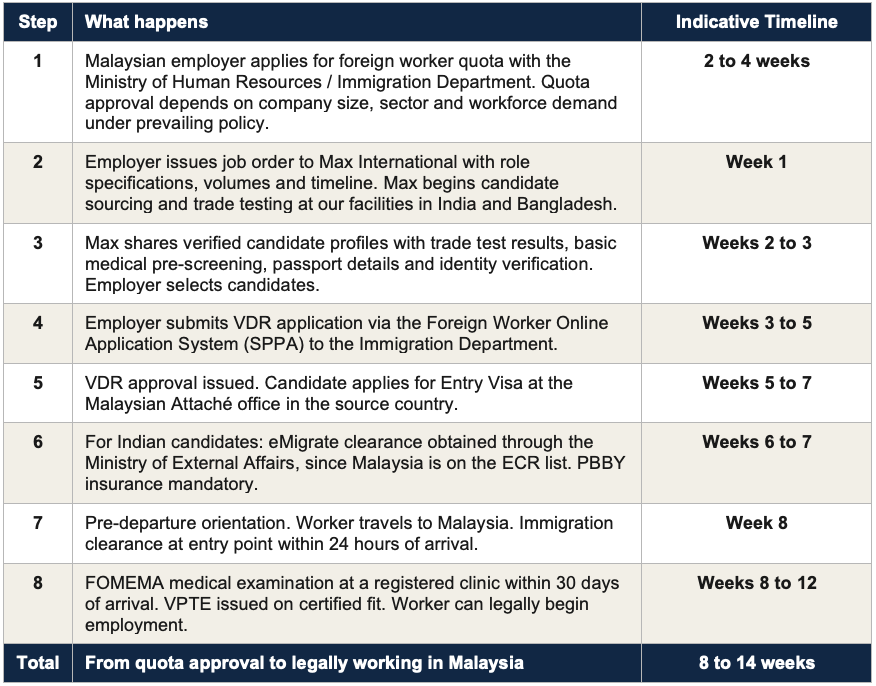 | Step | What happens | Indicative Timeline |
|---|---|---|
| 1 | Malaysian employer applies for foreign worker quota with the Ministry of Human Resources / Immigration Department. Quota approval depends on company size, sector and workforce demand under prevailing policy. | 2 to 4 weeks |
| 2 | Employer issues job order to Max International with role specifications, volumes and timeline. Max begins candidate sourcing and trade testing at our facilities in India and Bangladesh. | Week 1 |
| 3 | Max shares verified candidate profiles with trade test results, basic medical pre-screening, passport details and identity verification. Employer selects candidates. | Weeks 2 to 3 |
| 4 | Employer submits VDR application via the Foreign Worker Online Application System (SPPA) to the Immigration Department. | Weeks 3 to 5 |
| 5 | VDR approval issued. Candidate applies for Entry Visa at the Malaysian Attaché office in the source country. | Weeks 5 to 7 |
| 6 | For Indian candidates: eMigrate clearance obtained through the Ministry of External Affairs, since Malaysia is on the ECR list. PBBY insurance mandatory. | Weeks 6 to 7 |
| 7 | Pre-departure orientation. Worker travels to Malaysia. Immigration clearance at entry point within 24 hours of arrival. | Week 8 |
| 8 | FOMEMA medical examination at a registered clinic within 30 days of arrival. VPTE issued on certified fit. Worker can legally begin employment. | Weeks 8 to 12 |
| Total | From quota approval to legally working in Malaysia | 8 to 14 weeks |